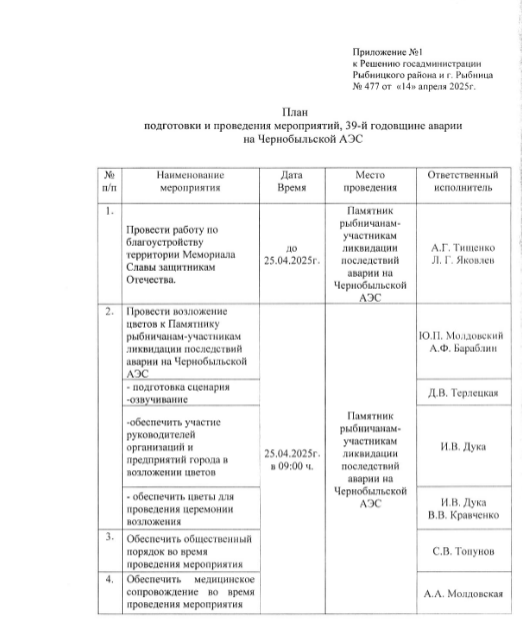 Приложение №1
к Решению госадминистрации
Рыбницкого района и г. Рыбница
№ 477 от «14» апреля 2025г.

План
подготовки и проведения мероприятий, 39-й годовщине аварии
на Чернобыльской АЭС

| № п/п | Наименование мероприятия | Дата Время | Место проведения | Ответственный исполнитель |
|---|---|---|---|---|
| 1. | Провести работу по благоустройству территории Мемориала Славы защитникам Отечества. | до 25.04.2025г. | Памятник рыбничанам-участникам ликвидации последствий аварии на Чернобыльской АЭС | А.Г. Тищенко Л. Г. Яковлев |
| 2. | Провести возложение цветов к Памятнику рыбничанам-участникам ликвидации последствий аварии на Чернобыльской АЭС | 25.04.2025г. в 09:00 ч. | Памятник рыбничанам-участникам ликвидации последствий аварии на Чернобыльской АЭС | Ю.П. Молдовский А.Ф. Бараблин |
| | - подготовка сценария -озвучивание | | | Д.В. Терлецкая |
| | -обеспечить участие руководителей организаций и предприятий города в возложении цветов | | | И.В. Дука |
| | - обеспечить цветы для проведения церемонии возложения | | | И.В. Дука В.В. Кравченко |
| 3. | Обеспечить общественный порядок во время проведения мероприятия | | | С.В. Топунов |
| 4. | Обеспечить медицинское сопровождение во время проведения мероприятия | | | А.А. Молдовская |